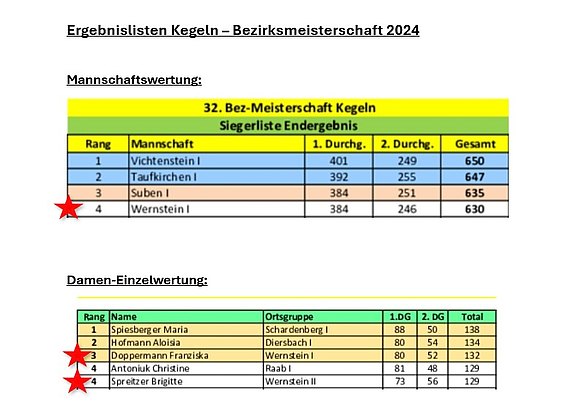 Ergebnislisten Kegeln – Bezirksmeisterschaft 2024

Mannschaftswertung:

32. Bez-Meisterschaft Kegeln

Siegerliste Endergebnis

| Rang | Mannschaft | 1. Durchg. | 2. Durchg. | Gesamt |
|---|---|---|---|---|
| 1 | Vichtenstein I | 401 | 249 | 650 |
| 2 | Taufkirchen I | 392 | 255 | 647 |
| 3 | Suben I | 384 | 251 | 635 |
| 4 | Wernstein I | 384 | 246 | 630 |

Damen-Einzelwertung:

| Rang | Name | Ortsgruppe | 1.DG | 2. DG | Total |
|---|---|---|---|---|---|
| 1 | Spiesberger Maria | Schardenberg I | 88 | 50 | 138 |
| 2 | Hofmann Aloisia | Diersbach I | 80 | 54 | 134 |
| 3 | Doppermann Franziska | Wernstein I | 80 | 52 | 132 |
| 4 | Antoniuk Christine | Raab I | 81 | 48 | 129 |
| 4 | Spreitzer Brigitte | Wernstein II | 73 | 56 | 129 |